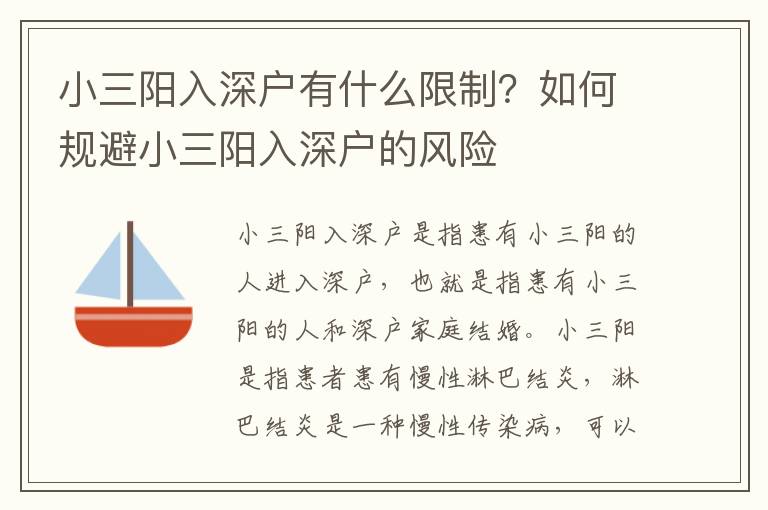 小三阳入深户有什么限制？如何规避小三阳入深户的风险

小三阳入深户是指患有小三阳的人进入深户，也就是指患有小三阳的人和深户家庭结婚。小三阳是指患者患有慢性淋巴结炎，淋巴结炎是一种慢性传染病，可以